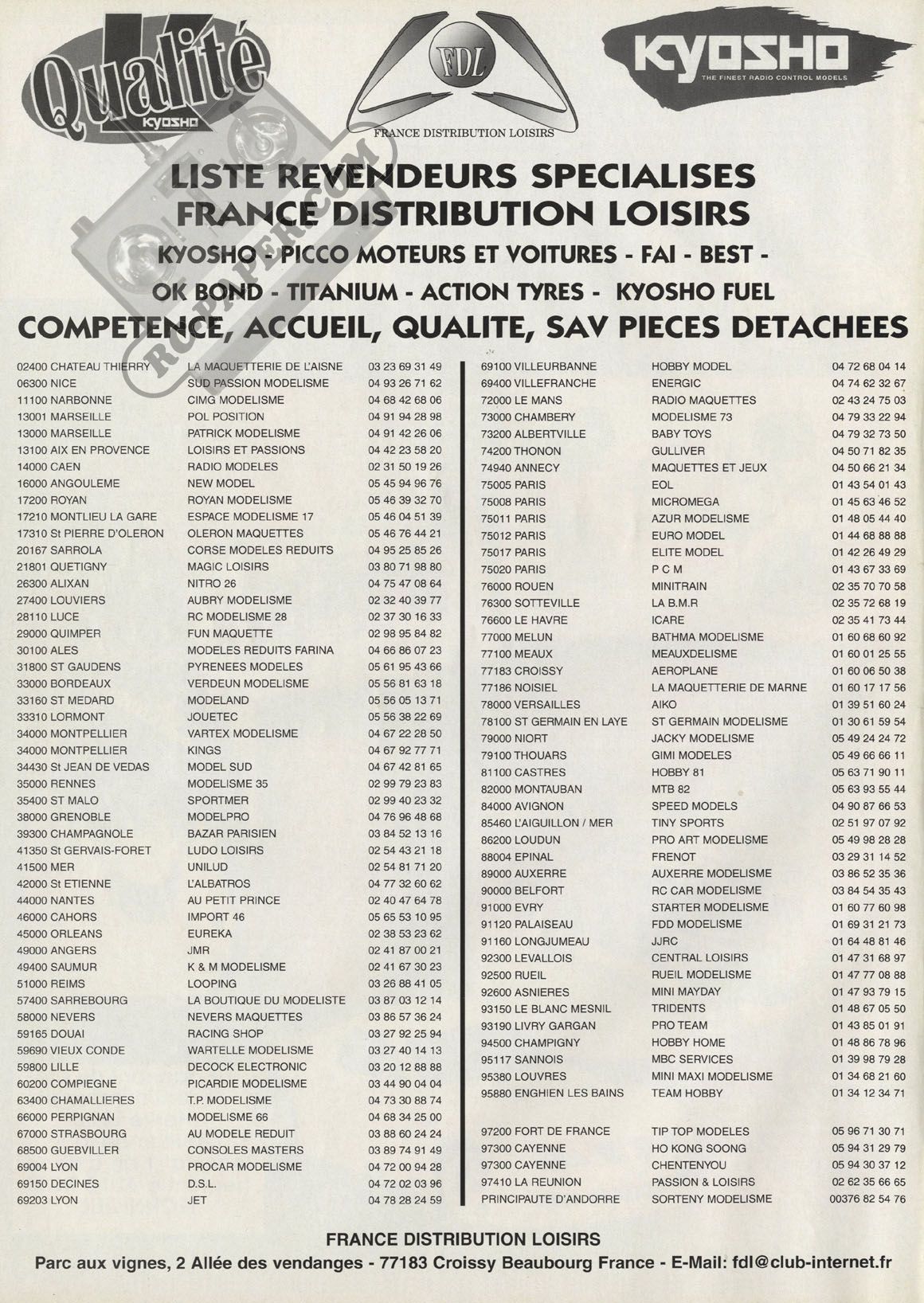 Qualité KYOSHO

FDL
FRANCE DISTRIBUTION LOISIRS

KYOSHO
THE FINEST RADIO CONTROL MODELS

RCPAPER.COM

LISTE REVENDEURS SPECIALISES
FRANCE DISTRIBUTION LOISIRS
KYOSHO - PICCO MOTEURS ET VOITURES - FAI - BEST -
OK BOND - TITANIUM - ACTION TYRES - KYOSHO FUEL
COMPETENCE, ACCUEIL, QUALITE, SAV PIECES DETACHEES

| | | |
|---|---|---|
| 02400 CHATEAU THIERRY | LA MAQUETTERIE DE L'AISNE | 03 23 69 31 49 |
| 06300 NICE | SUD PASSION MODELISME | 04 93 26 71 62 |
| 11100 NARBONNE | CIMG MODELISME | 04 68 42 68 06 |
| 13001 MARSEILLE | POL POSITION | 04 91 94 28 98 |
| 13000 MARSEILLE | PATRICK MODELISME | 04 91 42 26 06 |
| 13100 AIX EN PROVENCE | LOISIRS ET PASSIONS | 04 42 23 58 20 |
| 14000 CAEN | RADIO MODELES | 02 31 50 19 26 |
| 16000 ANGOULEME | NEW MODEL | 05 45 94 96 76 |
| 17200 ROYAN | ROYAN MODELISME | 05 46 39 32 70 |
| 17210 MONTLIEU LA GARE | ESPACE MODELISME 17 | 05 46 04 51 39 |
| 17310 St PIERRE D'OLERON | OLERON MAQUETTES | 05 46 76 44 21 |
| 20167 SARROLA | CORSE MODELES REDUITS | 04 95 25 85 26 |
| 21801 QUETIGNY | MAGIC LOISIRS | 03 80 71 98 80 |
| 26300 ALIXAN | NITRO 26 | 04 75 47 08 64 |
| 27400 LOUVIERS | AUBRY MODELISME | 02 32 40 39 77 |
| 28110 LUCE | RC MODELISME 28 | 02 37 30 16 33 |
| 29000 QUIMPER | FUN MAQUETTE | 02 98 95 84 82 |
| 30100 ALES | MODELES REDUITS FARINA | 04 66 86 07 23 |
| 31800 ST GAUDENS | PYRENEES MODELES | 05 61 95 43 66 |
| 33000 BORDEAUX | VERDEUN MODELISME | 05 56 81 63 18 |
| 33160 ST MEDARD | MODELAND | 05 56 05 13 71 |
| 33310 LORMONT | JOUETEC | 05 56 38 22 69 |
| 34000 MONTPELLIER | VARTEX MODELISME | 04 67 22 28 50 |
| 34000 MONTPELLIER | KINGS | 04 67 92 77 71 |
| 34430 St JEAN DE VEDAS | MODEL SUD | 04 67 42 81 65 |
| 35000 RENNES | MODELISME 35 | 02 99 79 23 83 |
| 35400 ST MALO | SPORTMER | 02 99 40 23 32 |
| 38000 GRENOBLE | MODELPRO | 04 76 96 48 68 |
| 39300 CHAMPAGNOLE | BAZAR PARISIEN | 03 84 52 13 16 |
| 41350 St GERVAIS-FORET | LUDO LOISIRS | 02 54 43 21 18 |
| 41500 MER | UNILUD | 02 54 81 71 20 |
| 42000 St ETIENNE | L'ALBATROS | 04 77 32 60 62 |
| 44000 NANTES | AU PETIT PRINCE | 02 40 47 64 78 |
| 46000 CAHORS | IMPORT 46 | 05 65 53 10 95 |
| 45000 ORLEANS | EUREKA | 02 38 53 23 62 |
| 49000 ANGERS | JMR | 02 41 87 00 21 |
| 49400 SAUMUR | K & M MODELISME | 02 41 67 30 23 |
| 51000 REIMS | LOOPING | 03 26 88 41 05 |
| 57400 SARREBOURG | LA BOUTIQUE DU MODELISTE | 03 87 03 12 14 |
| 58000 NEVERS | NEVERS MAQUETTES | 03 86 57 36 24 |
| 59165 DOUAI | RACING SHOP | 03 27 92 25 94 |
| 59690 VIEUX CONDE | WARTELLE MODELISME | 03 27 40 14 13 |
| 59800 LILLE | DECOCK ELECTRONIC | 03 20 12 88 88 |
| 60200 COMPIEGNE | PICARDIE MODELISME | 03 44 90 04 04 |
| 63400 CHAMALLIERES | T.P. MODELISME | 04 73 30 88 74 |
| 66000 PERPIGNAN | MODELISME 66 | 04 68 34 25 00 |
| 67000 STRASBOURG | AU MODELE REDUIT | 03 88 60 24 24 |
| 68500 GUEBVILLER | CONSOLES MASTERS | 03 89 74 91 49 |
| 69004 LYON | PROCAR MODELISME | 04 72 00 94 28 |
| 69150 DECINES | D.S.L. | 04 72 02 03 96 |
| 69203 LYON | JET | 04 78 28 24 59 |

| | | |
|---|---|---|
| 69100 VILLEURBANNE | HOBBY MODEL | 04 72 68 04 14 |
| 69400 VILLEFRANCHE | ENERGIC | 04 74 62 32 67 |
| 72000 LE MANS | RADIO MAQUETTES | 02 43 24 75 03 |
| 73000 CHAMBERY | MODELISME 73 | 04 79 33 22 94 |
| 73200 ALBERTVILLE | BABY TOYS | 04 79 32 73 50 |
| 74200 THONON | GULLIVER | 04 50 71 82 35 |
| 74940 ANNECY | MAQUETTES ET JEUX | 04 50 66 21 34 |
| 75005 PARIS | EOL | 01 43 54 01 43 |
| 75008 PARIS | MICROMEGA | 01 45 63 46 52 |
| 75011 PARIS | AZUR MODELISME | 01 48 05 44 40 |
| 75012 PARIS | EURO MODEL | 01 44 68 88 88 |
| 75017 PARIS | ELITE MODEL | 01 42 26 49 29 |
| 75020 PARIS | P C M | 01 43 67 33 69 |
| 76000 ROUEN | MINITRAIN | 02 35 70 70 58 |
| 76300 SOTTEVILLE | LA B.M.R | 02 35 72 68 19 |
| 76600 LE HAVRE | ICARE | 02 35 41 73 44 |
| 77000 MELUN | BATHMA MODELISME | 01 60 68 60 92 |
| 77100 MEAUX | MEAUXDELISME | 01 60 01 25 55 |
| 77183 CROISSY | AEROPLANE | 01 60 06 50 38 |
| 77186 NOISIEL | LA MAQUETTERIE DE MARNE | 01 60 17 17 56 |
| 78000 VERSAILLES | AIKO | 01 39 51 60 24 |
| 78100 ST GERMAIN EN LAYE | ST GERMAIN MODELISME | 01 30 61 59 54 |
| 79000 NIORT | JACKY MODELISME | 05 49 24 24 72 |
| 79100 THOUARS | GIMI MODELES | 05 49 66 66 11 |
| 81100 CASTRES | HOBBY 81 | 05 63 71 90 11 |
| 82000 MONTAUBAN | MTB 82 | 05 63 93 55 44 |
| 84000 AVIGNON | SPEED MODELS | 04 90 87 66 53 |
| 85460 L'AIGUILLON / MER | TINY SPORTS | 02 51 97 07 92 |
| 86200 LOUDUN | PRO ART MODELISME | 05 49 98 28 28 |
| 88004 EPINAL | FRENOT | 03 29 31 14 52 |
| 89000 AUXERRE | AUXERRE MODELISME | 03 86 52 35 36 |
| 90000 BELFORT | RC CAR MODELISME | 03 84 54 35 43 |
| 91000 EVRY | STARTER MODELISME | 01 60 77 60 98 |
| 91120 PALAISEAU | FDD MODELISME | 01 69 31 21 73 |
| 91160 LONGJUMEAU | JJRC | 01 64 48 81 46 |
| 92300 LEVALLOIS | CENTRAL LOISIRS | 01 47 31 68 97 |
| 92500 RUEIL | RUEIL MODELISME | 01 47 77 08 88 |
| 92600 ASNIERES | MINI MAYDAY | 01 47 93 79 15 |
| 93150 LE BLANC MESNIL | TRIDENTS | 01 48 67 05 50 |
| 93190 LIVRY GARGAN | PRO TEAM | 01 43 85 01 91 |
| 94500 CHAMPIGNY | HOBBY HOME | 01 48 86 78 96 |
| 95117 SANNOIS | MBC SERVICES | 01 39 98 79 28 |
| 95380 LOUVRES | MINI MAXI MODELISME | 01 34 68 21 60 |
| 95880 ENGHIEN LES BAINS | TEAM HOBBY | 01 34 12 34 71 |
| 97200 FORT DE FRANCE | TIP TOP MODELES | 05 96 71 30 71 |
| 97300 CAYENNE | HO KONG SOONG | 05 94 31 29 79 |
| 97300 CAYENNE | CHENTENYOU | 05 94 30 37 12 |
| 97410 LA REUNION | PASSION & LOISIRS | 02 62 35 66 65 |
| PRINCIPAUTE D'ANDORRE | SORTENY MODELISME | 00376 82 54 76 |

FRANCE DISTRIBUTION LOISIRS
Parc aux vignes, 2 Allée des vendanges - 77183 Croissy Beaubourg France - E-Mail: fdl@club-internet.fr